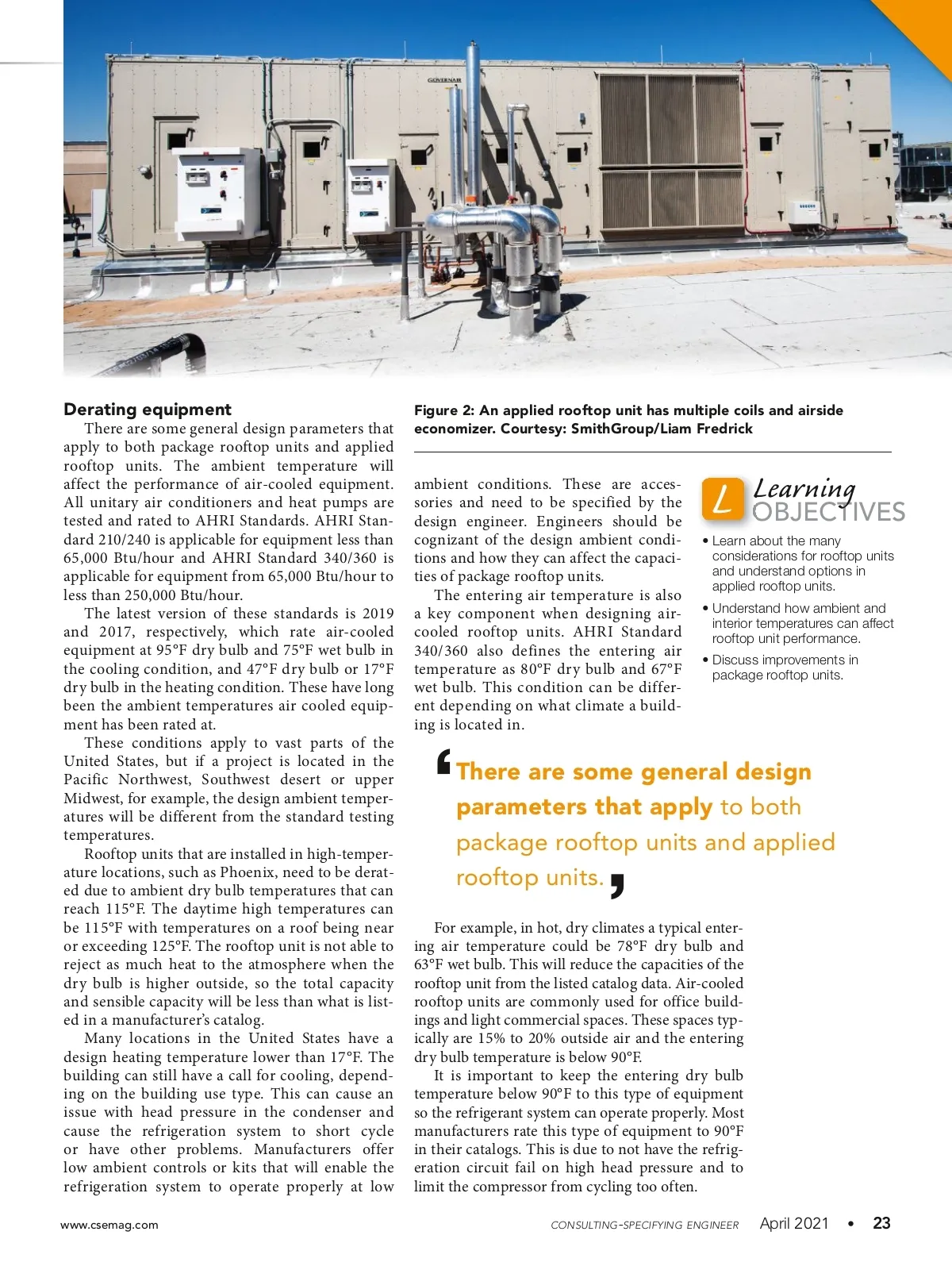 GOVERNAIR

Derating equipment

There are some general design parameters that apply to both package rooftop units and applied rooftop units. The ambient temperature will affect the performance of air-cooled equipment. All unitary air conditioners and heat pumps are tested and rated to AHRI Standards. AHRI Standard 210/240 is applicable for equipment less than 65,000 Btu/hour and AHRI Standard 340/360 is applicable for equipment from 65,000 Btu/hour to less than 250,000 Btu/hour.

The latest version of these standards is 2019 and 2017, respectively, which rate air-cooled equipment at 95°F dry bulb and 75°F wet bulb in the cooling condition, and 47°F dry bulb or 17°F dry bulb in the heating condition. These have long been the ambient temperatures air cooled equipment has been rated at.

These conditions apply to vast parts of the United States, but if a project is located in the Pacific Northwest, Southwest desert or upper Midwest, for example, the design ambient temperatures will be different from the standard testing temperatures.

Rooftop units that are installed in high-temperature locations, such as Phoenix, need to be derated due to ambient dry bulb temperatures that can reach 115°F. The daytime high temperatures can be 115°F with temperatures on a roof being near or exceeding 125°F. The rooftop unit is not able to reject as much heat to the atmosphere when the dry bulb is higher outside, so the total capacity and sensible capacity will be less than what is listed in a manufacturer's catalog.

Many locations in the United States have a design heating temperature lower than 17°F. The building can still have a call for cooling, depending on the building use type. This can cause an issue with head pressure in the condenser and cause the refrigeration system to short cycle or have other problems. Manufacturers offer low ambient controls or kits that will enable the refrigeration system to operate properly at low

Figure 2: An applied rooftop unit has multiple coils and airside economizer. Courtesy: SmithGroup/Liam Fredrick

ambient conditions. These are accessories and need to be specified by the design engineer. Engineers should be cognizant of the design ambient conditions and how they can affect the capacities of package rooftop units.

The entering air temperature is also a key component when designing air-cooled rooftop units. AHRI Standard 340/360 also defines the entering air temperature as 80°F dry bulb and 67°F wet bulb. This condition can be different depending on what climate a building is located in.

L Learning OBJECTIVES

• Learn about the many considerations for rooftop units and understand options in applied rooftop units.

• Understand how ambient and interior temperatures can affect rooftop unit performance.

• Discuss improvements in package rooftop units.

'There are some general design parameters that apply to both package rooftop units and applied rooftop units.'

For example, in hot, dry climates a typical entering air temperature could be 78°F dry bulb and 63°F wet bulb. This will reduce the capacities of the rooftop unit from the listed catalog data. Air-cooled rooftop units are commonly used for office buildings and light commercial spaces. These spaces typically are 15% to 20% outside air and the entering dry bulb temperature is below 90°F.

It is important to keep the entering dry bulb temperature below 90°F to this type of equipment so the refrigerant system can operate properly. Most manufacturers rate this type of equipment to 90°F in their catalogs. This is due to not have the refrigeration circuit fail on high head pressure and to limit the compressor from cycling too often.

www.csemag.com CONSULTING-SPECIFYING ENGINEER April 2021 • 23